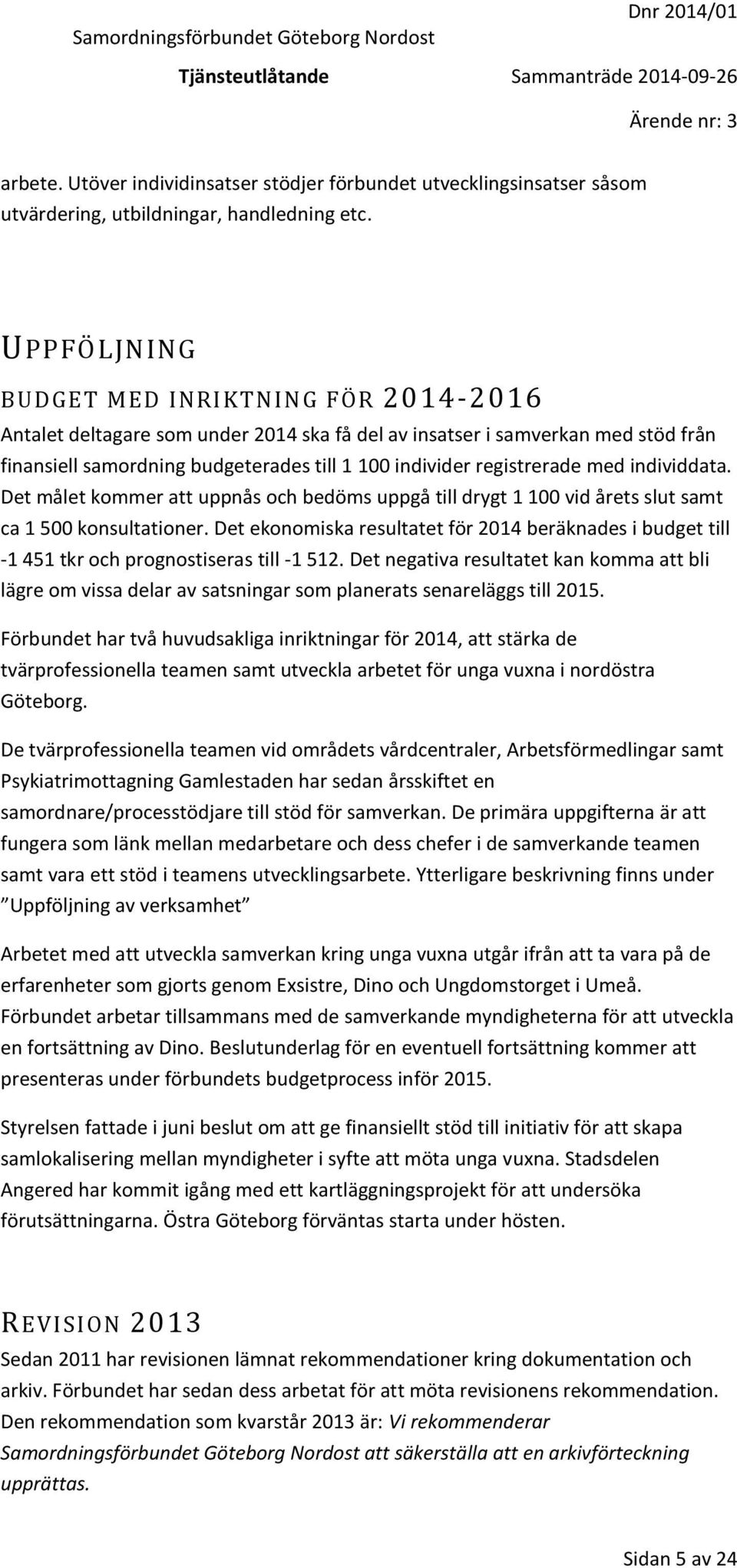 Samordningsförbundet Göteborg Nordost Dnr 2014/01

Tjänsteutlåtande Sammanträde 2014-09-26

Ärende nr: 3

arbete. Utöver individinsatser stödjer förbundet utvecklingsinsatser såsom utvärdering, utbildningar, handledning etc.

UPPFÖLJNING

BUDGET MED INRIKTNING FÖR 2014-2016

Antalet deltagare som under 2014 ska få del av insatser i samverkan med stöd från finansiell samordning budgeterades till 1 100 individer registrerade med individdata. Det målet kommer att uppnås och bedöms uppgå till drygt 1 100 vid årets slut samt ca 1 500 konsultationer. Det ekonomiska resultatet för 2014 beräknades i budget till -1 451 tkr och prognostiseras till -1 512. Det negativa resultatet kan komma att bli lägre om vissa delar av satsningar som planerats senareläggs till 2015.

Förbundet har två huvudsakliga inriktningar för 2014, att stärka de tvärprofessionella teamen samt utveckla arbetet för unga vuxna i nordöstra Göteborg.

De tvärprofessionella teamen vid områdets vårdcentraler, Arbetsförmedlingar samt Psykiatrimottagning Gamlestaden har sedan årsskiftet en samordnare/processtödjare till stöd för samverkan. De primära uppgifterna är att fungera som länk mellan medarbetare och dess chefer i de samverkande teamen samt vara ett stöd i teamens utvecklingsarbete. Ytterligare beskrivning finns under ”Uppföljning av verksamhet”

Arbetet med att utveckla samverkan kring unga vuxna utgår ifrån att ta vara på de erfarenheter som gjorts genom Exsistre, Dino och Ungdomstorget i Umeå. Förbundet arbetar tillsammans med de samverkande myndigheterna för att utveckla en fortsättning av Dino. Beslutunderlag för en eventuell fortsättning kommer att presenteras under förbundets budgetprocess inför 2015.

Styrelsen fattade i juni beslut om att ge finansiellt stöd till initiativ för att skapa samlokalisering mellan myndigheter i syfte att möta unga vuxna. Stadsdelen Angered har kommit igång med ett kartläggningsprojekt för att undersöka förutsättningarna. Östra Göteborg förväntas starta under hösten.

REVISION 2013

Sedan 2011 har revisionen lämnat rekommendationer kring dokumentation och arkiv. Förbundet har sedan dess arbetat för att möta revisionens rekommendation. Den rekommendation som kvarstår 2013 är: Vi rekommenderar Samordningsförbundet Göteborg Nordost att säkerställa att en arkivförteckning upprättas.

Sidan 5 av 24